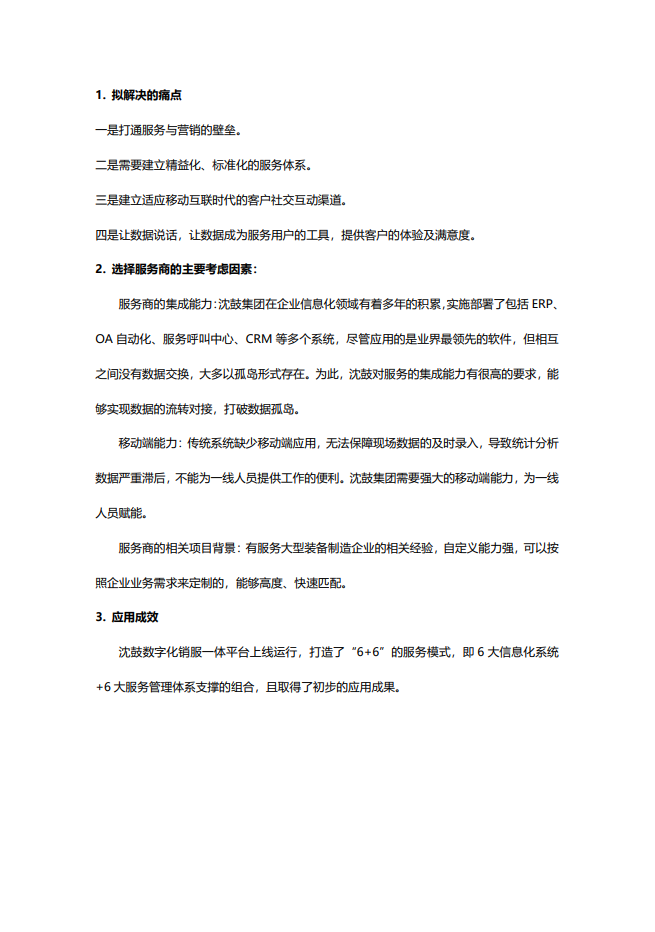 1. 拟解决的痛点

一是打通服务与营销的壁垒。

二是需要建立精益化、标准化的服务体系。

三是建立适应移动互联时代的客户社交互动渠道。

四是让数据说话，让数据成为服务用户的工具，提供客户的体验及满意度。

2. 选择服务商的主要考虑因素：

服务商的集成能力：沈鼓集团在企业信息化领域有着多年的积累，实施部署了包括 ERP、OA 自动化、服务呼叫中心、CRM 等多个系统，尽管应用的是业界最领先的软件，但相互之间没有数据交换，大多以孤岛形式存在。为此，沈鼓对服务的集成能力有很高的要求，能够实现数据的流转对接，打破数据孤岛。

移动端能力：传统系统缺少移动端应用，无法保障现场数据的及时录入，导致统计分析数据严重滞后，不能为一线人员提供工作的便利。沈鼓集团需要强大的移动端能力，为一线人员赋能。

服务商的相关项目背景：有服务大型装备制造企业的相关经验，自定义能力强，可以按照企业业务需求来定制的，能够高度、快速匹配。

3. 应用成效

沈鼓数字化销服一体平台上线运行，打造了“6+6”的服务模式，即 6 大信息化系统+6 大服务管理体系支撑的组合，且取得了初步的应用成果。